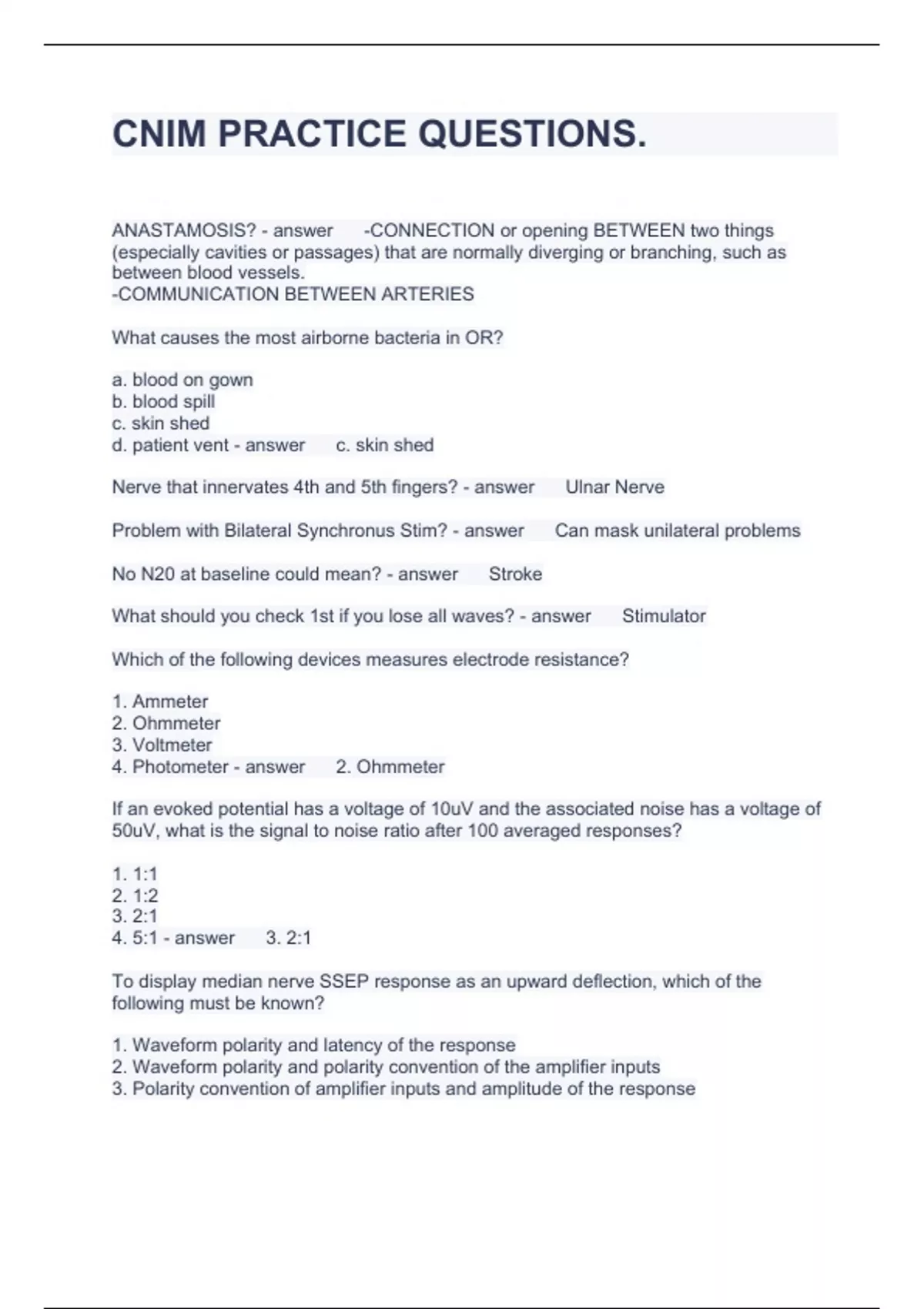 CNIM PRACTICE QUESTIONS.

ANASTAMOSIS? - answer -CONNECTION or opening BETWEEN two things (especially cavities or passages) that are normally diverging or branching, such as between blood vessels.
-COMMUNICATION BETWEEN ARTERIES

What causes the most airborne bacteria in OR?

a. blood on gown
b. blood spill
c. skin shed
d. patient vent - answer c. skin shed

Nerve that innervates 4th and 5th fingers? - answer Ulnar Nerve

Problem with Bilateral Synchronus Stim? - answer Can mask unilateral problems

No N20 at baseline could mean? - answer Stroke

What should you check 1st if you lose all waves? - answer Stimulator

Which of the following devices measures electrode resistance?

1. Ammeter
2. Ohmmeter
3. Voltmeter
4. Photometer - answer 2. Ohmmeter

If an evoked potential has a voltage of 10uV and the associated noise has a voltage of 50uV, what is the signal to noise ratio after 100 averaged responses?

1. 1:1
2. 1:2
3. 2:1
4. 5:1 - answer 3. 2:1

To display median nerve SSEP response as an upward deflection, which of the following must be known?

1. Waveform polarity and latency of the response
2. Waveform polarity and polarity convention of the amplifier inputs
3. Polarity convention of amplifier inputs and amplitude of the response